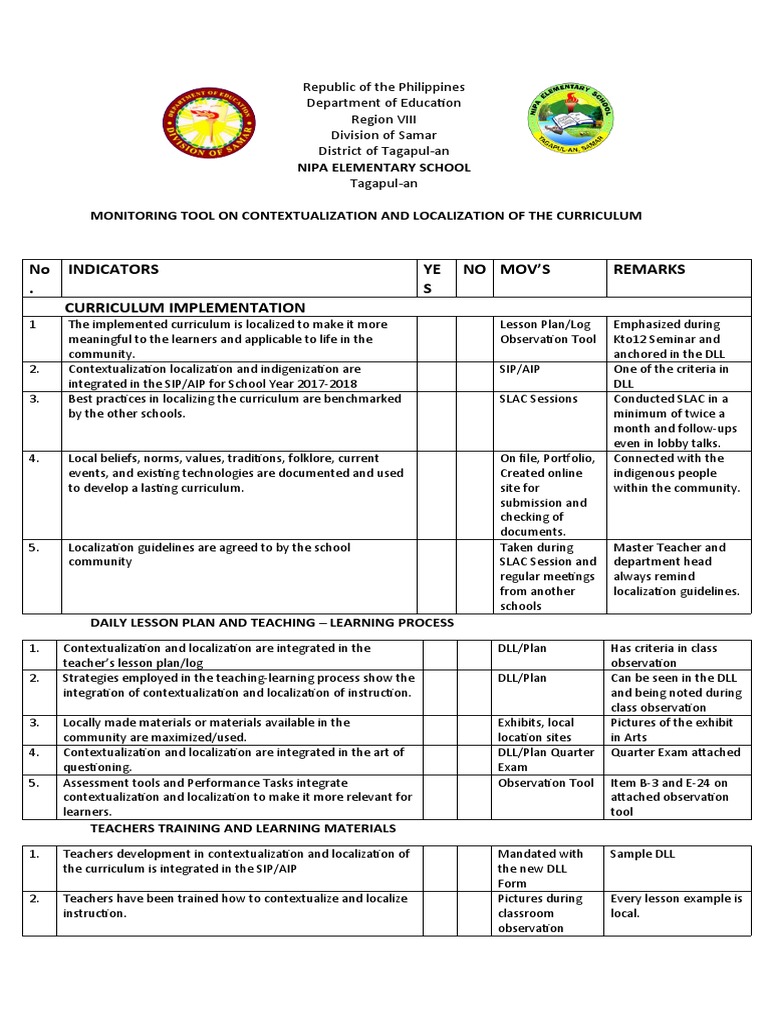 DEPARTMENT OF EDUCATION
DIVISION OF SAMAR

Republic of the Philippines
Department of Education
Region VIII
Division of Samar
District of Tagapul-an
NIPA ELEMENTARY SCHOOL
Tagapul-an

NIPA ELEMENTARY SCHOOL
TAGAPUL-AN, SAMAR

MONITORING TOOL ON CONTEXTUALIZATION AND LOCALIZATION OF THE CURRICULUM

| No. | INDICATORS | YES | NO | MOV'S | REMARKS |
|---|---|---|---|---|---|
| | CURRICULUM IMPLEMENTATION | | | | |
| 1 | The implemented curriculum is localized to make it more meaningful to the learners and applicable to life in the community. | | | Lesson Plan/Log Observation Tool | Emphasized during Kto12 Seminar and anchored in the DLL |
| 2. | Contextualization localization and indigenization are integrated in the SIP/AIP for School Year 2017-2018 | | | SIP/AIP | One of the criteria in DLL |
| 3. | Best practices in localizing the curriculum are benchmarked by the other schools. | | | SLAC Sessions | Conducted SLAC in a minimum of twice a month and follow-ups even in lobby talks. |
| 4. | Local beliefs, norms, values, traditions, folklore, current events, and existing technologies are documented and used to develop a lasting curriculum. | | | On file, Portfolio, Created online site for submission and checking of documents. | Connected with the indigenous people within the community. |
| 5. | Localization guidelines are agreed to by the school community | | | Taken during SLAC Session and regular meetings from another schools | Master Teacher and department head always remind localization guidelines. |

DAILY LESSON PLAN AND TEACHING – LEARNING PROCESS

| | | | | | |
|---|---|---|---|---|---|
| 1. | Contextualization and localization are integrated in the teacher's lesson plan/log | | | DLL/Plan | Has criteria in class observation |
| 2. | Strategies employed in the teaching-learning process show the integration of contextualization and localization of instruction. | | | DLL/Plan | Can be seen in the DLL and being noted during class observation |
| 3. | Locally made materials or materials available in the community are maximized/used. | | | Exhibits, local location sites | Pictures of the exhibit in Arts |
| 4. | Contextualization and localization are integrated in the art of questioning. | | | DLL/Plan Quarter Exam | Quarter Exam attached |
| 5. | Assessment tools and Performance Tasks integrate contextualization and localization to make it more relevant for learners. | | | Observation Tool | Item B-3 and E-24 on attached observation tool |

TEACHERS TRAINING AND LEARNING MATERIALS

| | | | | | |
|---|---|---|---|---|---|
| 1. | Teachers development in contextualization and localization of the curriculum is integrated in the SIP/AIP | | | Mandated with the new DLL Form | Sample DLL |
| 2. | Teachers have been trained how to contextualize and localize instruction. | | | Pictures during classroom observation | Every lesson example is local. |